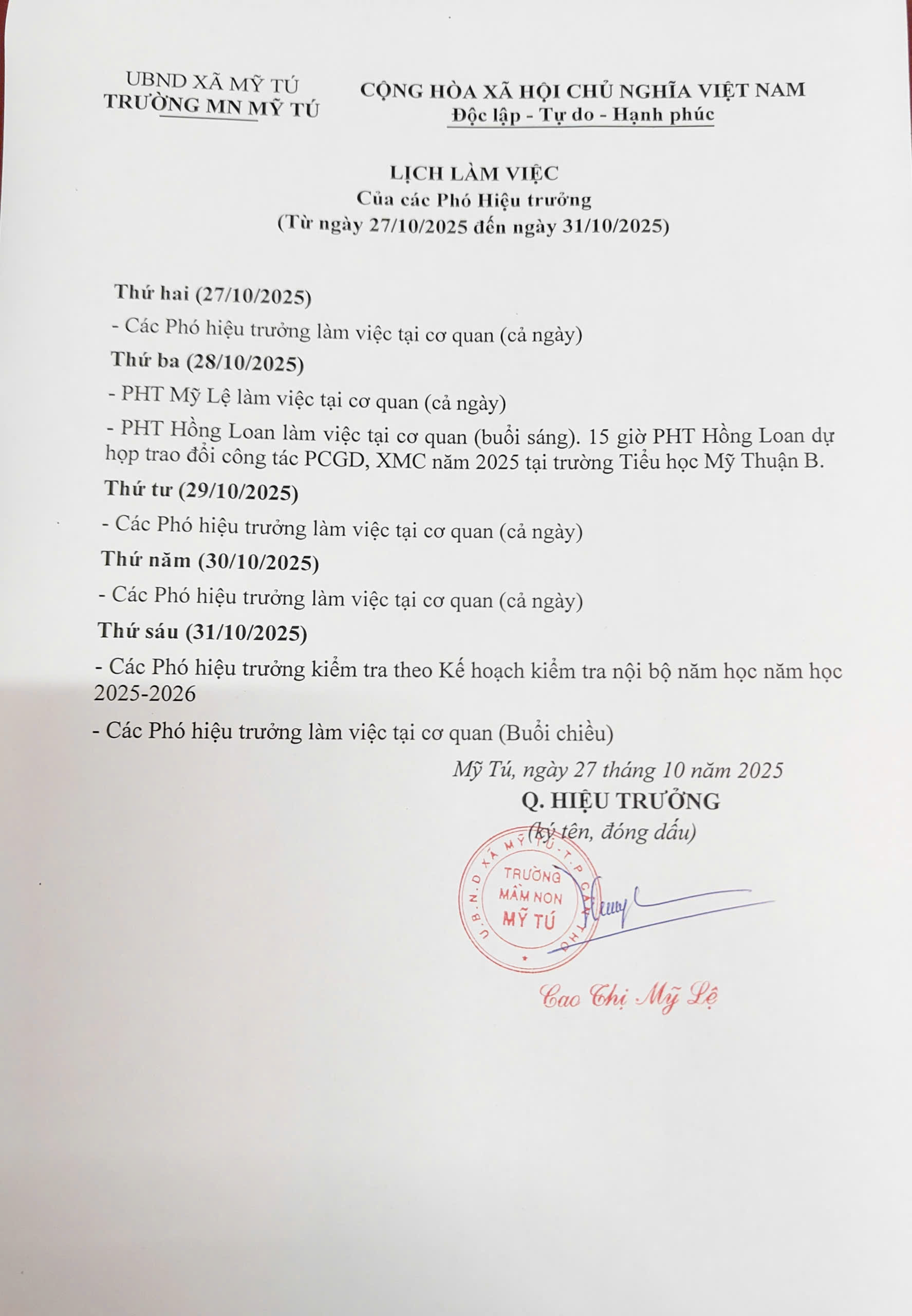 UBND XÃ MỸ TÚ
TRƯỜNG MN MỸ TÚ

CỘNG HÒA XÃ HỘI CHỦ NGHĨA VIỆT NAM
Độc lập - Tự do - Hạnh phúc

LỊCH LÀM VIỆC
Của các Phó Hiệu trưởng
(Từ ngày 27/10/2025 đến ngày 31/10/2025)

Thứ hai (27/10/2025)

- Các Phó hiệu trưởng làm việc tại cơ quan (cả ngày)

Thứ ba (28/10/2025)

- PHT Mỹ Lệ làm việc tại cơ quan (cả ngày)

- PHT Hồng Loan làm việc tại cơ quan (buổi sáng). 15 giờ PHT Hồng Loan dự họp trao đổi công tác PCGD, XMC năm 2025 tại trường Tiểu học Mỹ Thuận B.

Thứ tư (29/10/2025)

- Các Phó hiệu trưởng làm việc tại cơ quan (cả ngày)

Thứ năm (30/10/2025)

- Các Phó hiệu trưởng làm việc tại cơ quan (cả ngày)

Thứ sáu (31/10/2025)

- Các Phó hiệu trưởng kiểm tra theo Kế hoạch kiểm tra nội bộ năm học năm học 2025-2026

- Các Phó hiệu trưởng làm việc tại cơ quan (Buổi chiều)

Mỹ Tú, ngày 27 tháng 10 năm 2025
Q. HIỆU TRƯỞNG
(ký tên, đóng dấu)

U.B.N.D XÃ MỸ TÚ - T.P CẦN THƠ
TRƯỜNG MẦM NON MỸ TÚ

Cao Thị Mỹ Lệ